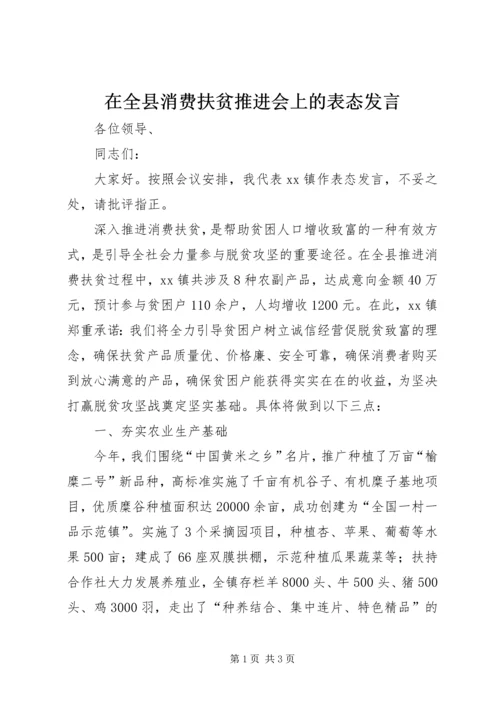 在全县消费扶贫推进会上的表态发言

各位领导、

同志们：

大家好。按照会议安排，我代表xx镇作表态发言，不妥之处，请批评指正。

深入推进消费扶贫，是帮助贫困人口增收致富的一种有效方式，是引导全社会力量参与脱贫攻坚的重要途径。在全县推进消费扶贫过程中，xx镇共涉及8种农副产品，达成意向金额40万元，预计参与贫困户110余户，人均增收1200元。在此，xx镇郑重承诺：我们将全力引导贫困户树立诚信经营促脱贫致富的理念，确保扶贫产品质量优、价格廉、安全可靠，确保消费者购买到放心满意的产品，确保贫困户能获得实实在在的收益，为坚决打赢脱贫攻坚战奠定坚实基础。具体将做到以下三点：

一、夯实农业生产基础

今年，我们围绕“中国黄米之乡”名片，推广种植了万亩“榆糜二号”新品种，高标准实施了千亩有机谷子、有机糜子基地项目，优质糜谷种植面积达20000余亩，成功创建为“全国一村一品示范镇”。实施了3个采摘园项目，种植杏、苹果、葡萄等水果500亩；建成了66座双膜拱棚，示范种植瓜果蔬菜等；扶持合作社大力发展养殖业，全镇存栏羊8000头、牛500头、猪500头、鸡3000羽，走出了“种养结合、集中连片、特色精品”的

第1页 共3页